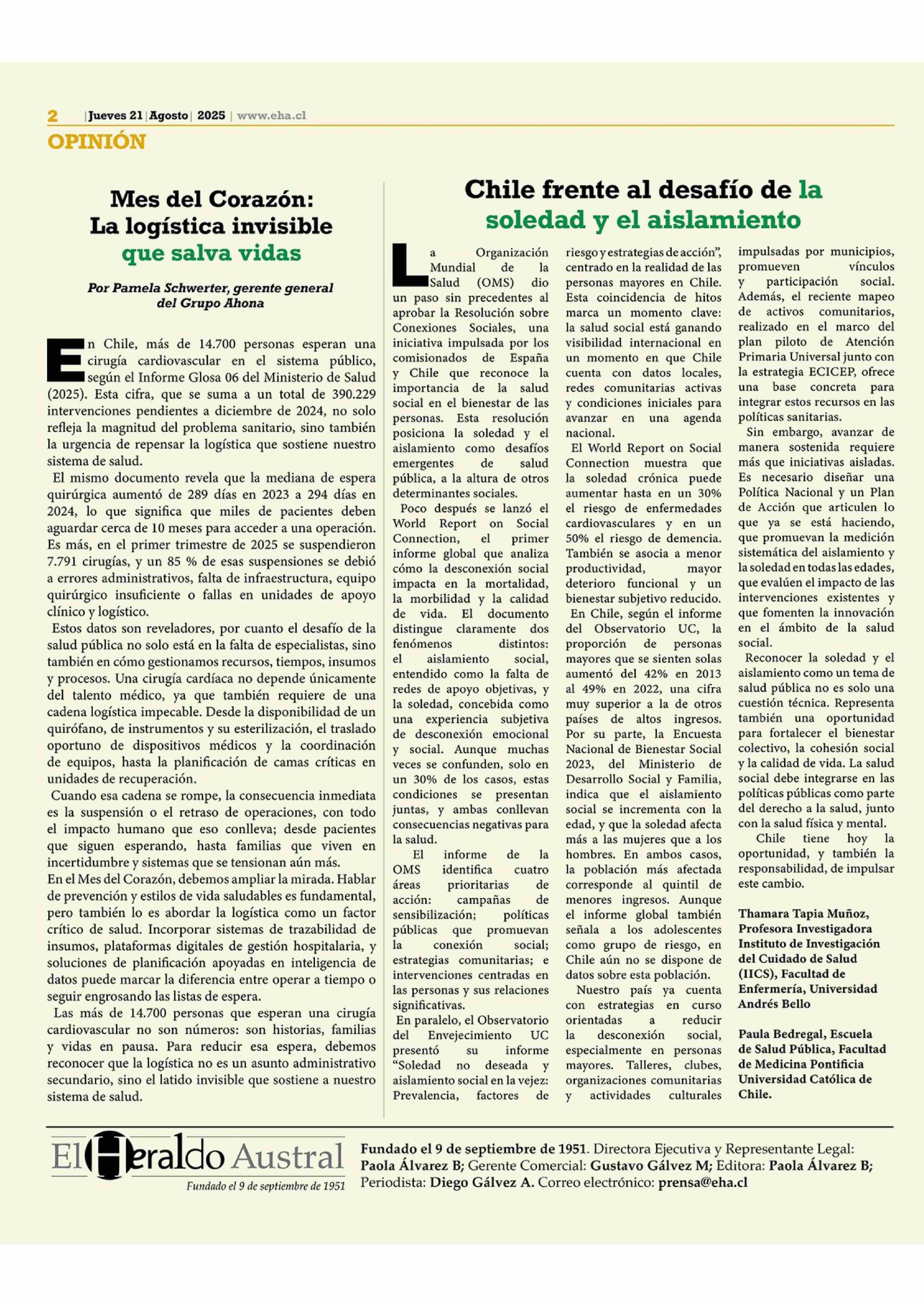 2 | Jueves 21 | Agosto | 2025 | www.eha.cl

OPINIÓN

Mes del Corazón: La logística invisible que salva vidas

Por Pamela Schwerter, gerente general del Grupo Ahona

En Chile, más de 14.700 personas esperan una cirugía cardiovascular en el sistema público, según el Informe Glosa 06 del Ministerio de Salud (2025). Esta cifra, que se suma a un total de 390.229 intervenciones pendientes a diciembre de 2024, no solo refleja la magnitud del problema sanitario, sino también la urgencia de repensar la logística que sostiene nuestro sistema de salud.

El mismo documento revela que la mediana de espera quirúrgica aumentó de 289 días en 2023 a 294 días en 2024, lo que significa que miles de pacientes deben aguardar cerca de 10 meses para acceder a una operación. Es más, en el primer trimestre de 2025 se suspendieron 7.791 cirugías, y un 85 % de esas suspensiones se debió a errores administrativos, falta de infraestructura, equipo quirúrgico insuficiente o fallas en unidades de apoyo clínico y logístico.

Estos datos son reveladores, por cuanto el desafío de la salud pública no solo está en la falta de especialistas, sino también en cómo gestionamos recursos, tiempos, insumos y procesos. Una cirugía cardíaca no depende únicamente del talento médico, ya que también requiere de una cadena logística impecable. Desde la disponibilidad de un quirófano, de instrumentos y su esterilización, el traslado oportuno de dispositivos médicos y la coordinación de equipos, hasta la planificación de camas críticas en unidades de recuperación.

Cuando esa cadena se rompe, la consecuencia inmediata es la suspensión o el retraso de operaciones, con todo el impacto humano que eso conlleva; desde pacientes que siguen esperando, hasta familias que viven en incertidumbre y sistemas que se tensionan aún más.

En el Mes del Corazón, debemos ampliar la mirada. Hablar de prevención y estilos de vida saludables es fundamental, pero también lo es abordar la logística como un factor crítico de salud. Incorporar sistemas de trazabilidad de insumos, plataformas digitales de gestión hospitalaria, y soluciones de planificación apoyadas en inteligencia de datos puede marcar la diferencia entre operar a tiempo o seguir engrosando las listas de espera.

Las más de 14.700 personas que esperan una cirugía cardiovascular no son números: son historias, familias y vidas en pausa. Para reducir esa espera, debemos reconocer que la logística no es un asunto administrativo secundario, sino el latido invisible que sostiene a nuestro sistema de salud.

Chile frente al desafío de la soledad y el aislamiento

La Organización Mundial de la Salud (OMS) dio un paso sin precedentes al aprobar la Resolución sobre Conexiones Sociales, una iniciativa impulsada por los comisionados de España y Chile que reconoce la importancia de la salud social en el bienestar de las personas. Esta resolución posiciona la soledad y el aislamiento como desafíos emergentes de salud pública, a la altura de otros determinantes sociales.

Poco después se lanzó el World Report on Social Connection, el primer informe global que analiza cómo la desconexión social impacta en la mortalidad, la morbilidad y la calidad de vida. El documento distingue claramente dos fenómenos distintos: el aislamiento social, entendido como la falta de redes de apoyo objetivas, y la soledad, concebida como una experiencia subjetiva de desconexión emocional y social. Aunque muchas veces se confunden, solo en un 30% de los casos, estas condiciones se presentan juntas, y ambas conllevan consecuencias negativas para la salud.

El informe de la OMS identifica cuatro áreas prioritarias de acción: campañas de sensibilización; políticas públicas que promuevan la conexión social; estrategias comunitarias; e intervenciones centradas en las personas y sus relaciones significativas.

En paralelo, el Observatorio del Envejecimiento UC presentó su informe “Soledad no deseada y aislamiento social en la vejez: Prevalencia, factores de riesgo y estrategias de acción”, centrado en la realidad de las personas mayores en Chile. Esta coincidencia de hitos marca un momento clave: la salud social está ganando visibilidad internacional en un momento en que Chile cuenta con datos locales, redes comunitarias activas y condiciones iniciales para avanzar en una agenda nacional.

El World Report on Social Connection muestra que la soledad crónica puede aumentar hasta en un 30% el riesgo de enfermedades cardiovasculares y en un 50% el riesgo de demencia. También se asocia a menor productividad, mayor deterioro funcional y un bienestar subjetivo reducido.

En Chile, según el informe del Observatorio UC, la proporción de personas mayores que se sienten solas aumentó del 42% en 2013 al 49% en 2022, una cifra muy superior a la de otros países de altos ingresos. Por su parte, la Encuesta Nacional de Bienestar Social 2023, del Ministerio de Desarrollo Social y Familia, indica que el aislamiento social se incrementa con la edad, y que la soledad afecta más a las mujeres que a los hombres. En ambos casos, la población más afectada corresponde al quintil de menores ingresos. Aunque el informe global también señala a los adolescentes como grupo de riesgo, en Chile aún no se dispone de datos sobre esta población.

Nuestro país ya cuenta con estrategias en curso orientadas a reducir la desconexión social, especialmente en personas mayores. Talleres, clubes, organizaciones comunitarias y actividades culturales impulsadas por municipios, promueven vínculos y participación social. Además, el reciente mapeo de activos comunitarios, realizado en el marco del plan piloto de Atención Primaria Universal junto con la estrategia ECICEP, ofrece una base concreta para integrar estos recursos en las políticas sanitarias.

Sin embargo, avanzar de manera sostenida requiere más que iniciativas aisladas. Es necesario diseñar una Política Nacional y un Plan de Acción que articulen lo que ya se está haciendo, que promuevan la medición sistemática del aislamiento y la soledad en todas las edades, que evalúen el impacto de las intervenciones existentes y que fomenten la innovación en el ámbito de la salud social.

Reconocer la soledad y el aislamiento como un tema de salud pública no es solo una cuestión técnica. Representa también una oportunidad para fortalecer el bienestar colectivo, la cohesión social y la calidad de vida. La salud social debe integrarse en las políticas públicas como parte del derecho a la salud, junto con la salud física y mental.

Chile tiene hoy la oportunidad, y también la responsabilidad, de impulsar este cambio.

Thamara Tapia Muñoz, Profesora Investigadora Instituto de Investigación del Cuidado de Salud (IICS), Facultad de Enfermería, Universidad Andrés Bello

Paula Bedregal, Escuela de Salud Pública, Facultad de Medicina Pontificia Universidad Católica de Chile.

El Heraldo Austral
Fundado el 9 de septiembre de 1951

Fundado el 9 de septiembre de 1951. Directora Ejecutiva y Representante Legal: Paola Álvarez B; Gerente Comercial: Gustavo Gálvez M; Editora: Paola Álvarez B; Periodista: Diego Gálvez A. Correo electrónico: prensa@eha.cl